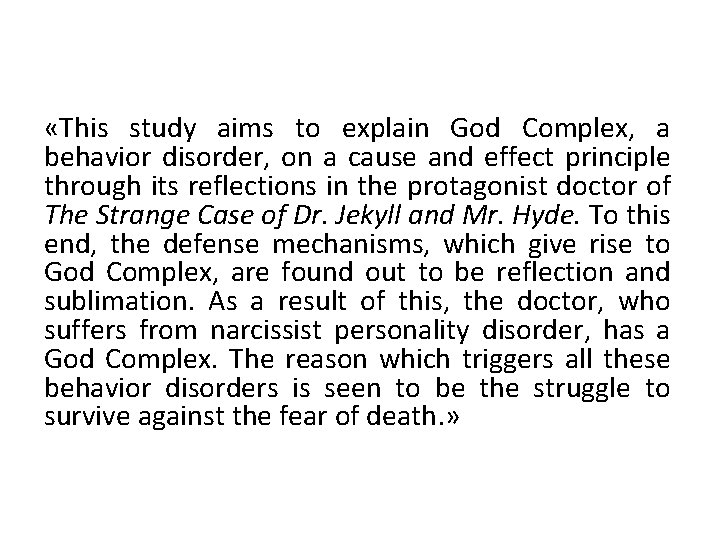 «This study aims to explain God Complex, a behavior disorder, on a cause and effect principle through its reflections in the protagonist doctor of The Strange Case of Dr. Jekyll and Mr. Hyde. To this end, the defense mechanisms, which give rise to God Complex, are found out to be reflection and sublimation. As a result of this, the doctor, who suffers from narcissist personality disorder, has a God Complex. The reason which triggers all these behavior disorders is seen to be the struggle to survive against the fear of death.»